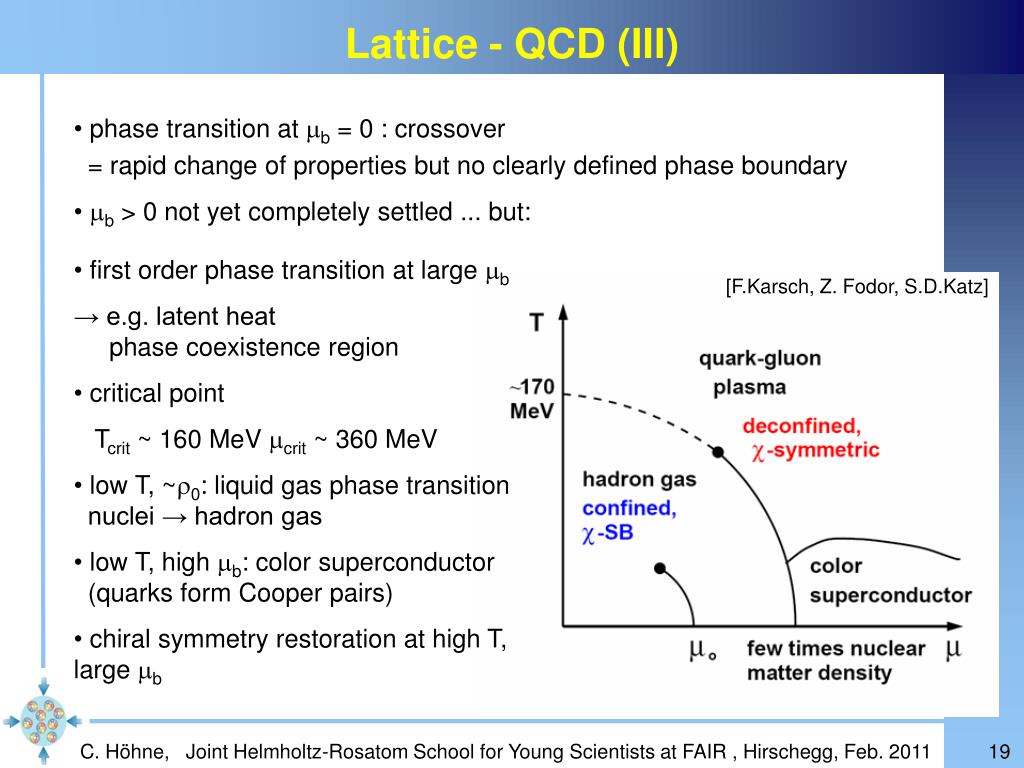 Lattice - QCD (III)

• phase transition at $\mu_b$ = 0 : crossover
= rapid change of properties but no clearly defined phase boundary

• $\mu_b$ > 0 not yet completely settled ... but:

• first order phase transition at large $\mu_b$
→ e.g. latent heat
phase coexistence region

• critical point
$T_{crit}$ ~ 160 MeV $\mu_{crit}$ ~ 360 MeV

• low T, ~$\rho_0$: liquid gas phase transition nuclei → hadron gas

• low T, high $\mu_b$: color superconductor (quarks form Cooper pairs)

• chiral symmetry restoration at high T, large $\mu_b$

[F.Karsch, Z. Fodor, S.D.Katz]

T
~170 MeV
quark-gluon plasma
deconfined, $\chi$-symmetric
hadron gas
confined, $\chi$-SB
color superconductor
$\mu_o$
few times nuclear matter density
$\mu$

C. Höhne, Joint Helmholtz-Rosatom School for Young Scientists at FAIR , Hirschegg, Feb. 2011 19